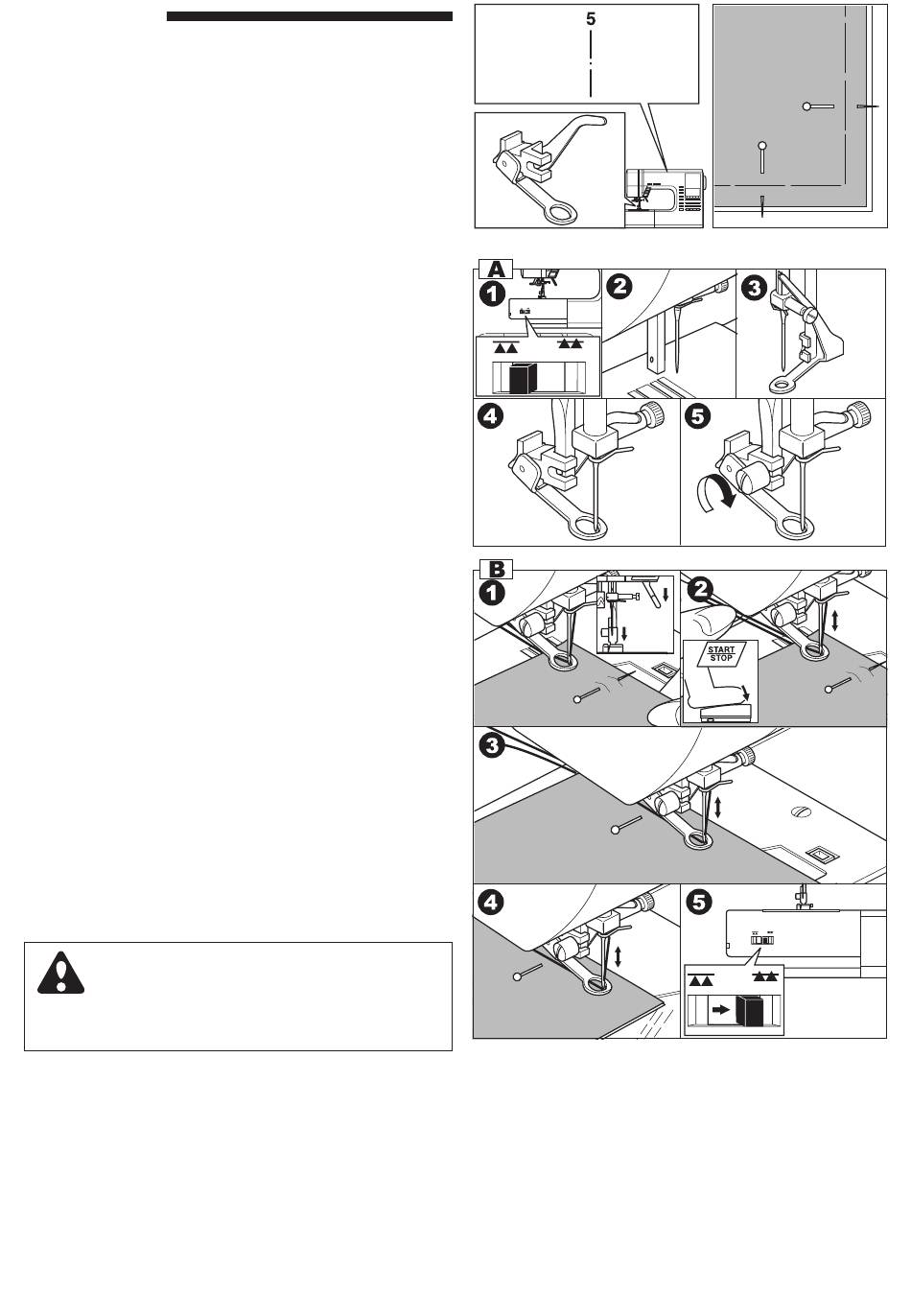 5

A
1
2
3
4
5

B
1
2
START STOP
3
4
5